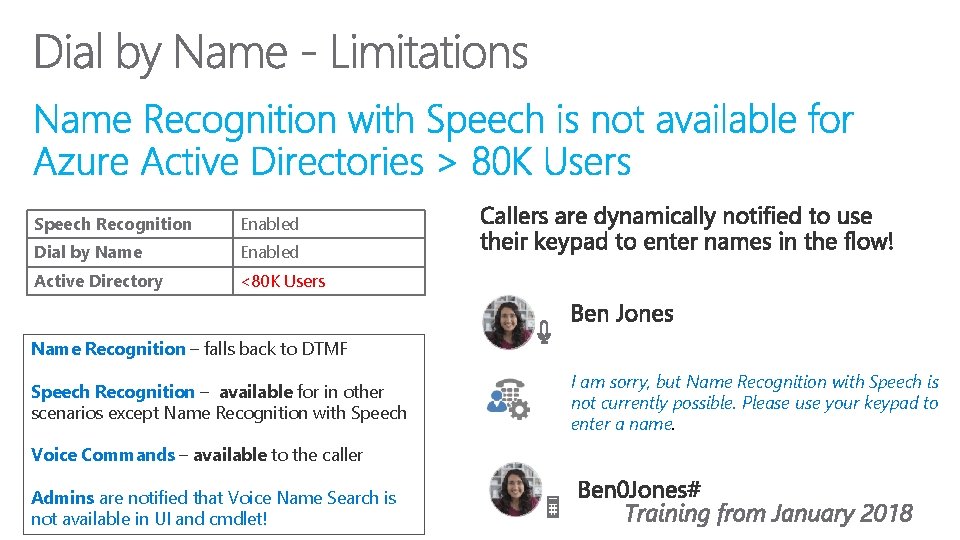 Dial by Name - Limitations

Name Recognition with Speech is not available for Azure Active Directories > 80K Users

| Speech Recognition | Enabled |
|---|---|
| Dial by Name | Enabled |
| Active Directory | <80K Users |

Name Recognition – falls back to DTMF

Speech Recognition – available for in other scenarios except Name Recognition with Speech

Voice Commands – available to the caller

Admins are notified that Voice Name Search is not available in UI and cmdlet!

Callers are dynamically notified to use their keypad to enter names in the flow!

Ben Jones

I am sorry, but Name Recognition with Speech is not currently possible. Please use your keypad to enter a name.

Ben0Jones#

Training from January 2018